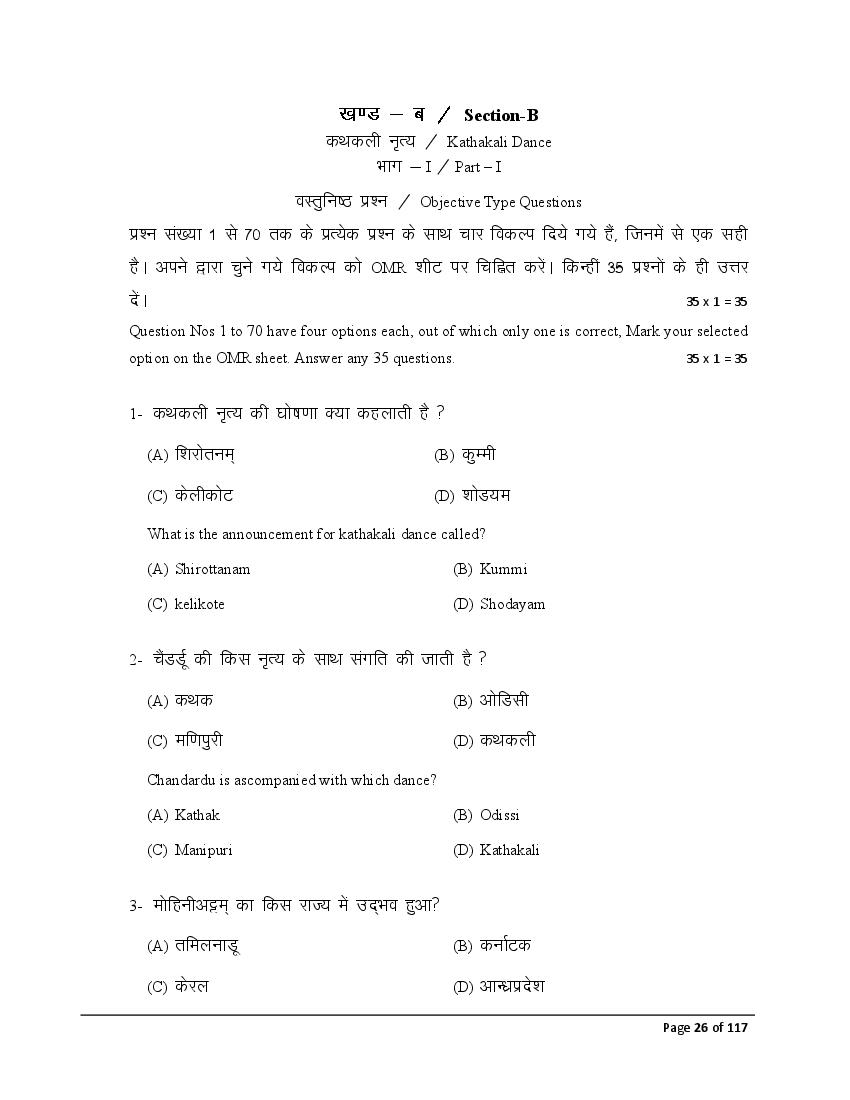 खण्ड – ब / Section-B
कथकली नृत्य / Kathakali Dance
भाग – I / Part – I

वस्तुनिष्ठ प्रश्न / Objective Type Questions

प्रश्न संख्या 1 से 70 तक के प्रत्येक प्रश्न के साथ चार विकल्प दिये गये हैं, जिनमें से एक सही है। अपने द्वारा चुने गये विकल्प को OMR शीट पर चिह्नित करें। किन्हीं 35 प्रश्नों के ही उत्तर दें। 35 x 1 = 35

Question Nos 1 to 70 have four options each, out of which only one is correct, Mark your selected option on the OMR sheet. Answer any 35 questions. 35 x 1 = 35

1- कथकली नृत्य की घोषणा क्या कहलाती है ?

(A) शिरोतनम्
(B) कुम्मी
(C) केलीकोट
(D) शोडयम

What is the announcement for kathakali dance called?

(A) Shirottanam
(B) Kummi
(C) kelikote
(D) Shodayam

2- चैंडर्डू की किस नृत्य के साथ संगति की जाती है ?

(A) कथक
(B) ओडिसी
(C) मणिपुरी
(D) कथकली

Chandardu is ascompanied with which dance?

(A) Kathak
(B) Odissi
(C) Manipuri
(D) Kathakali

3- मोहिनीअट्टम् का किस राज्य में उद्भव हुआ?

(A) तमिलनाडू
(B) कर्नाटक
(C) केरल
(D) आन्ध्रप्रदेश

Page 26 of 117